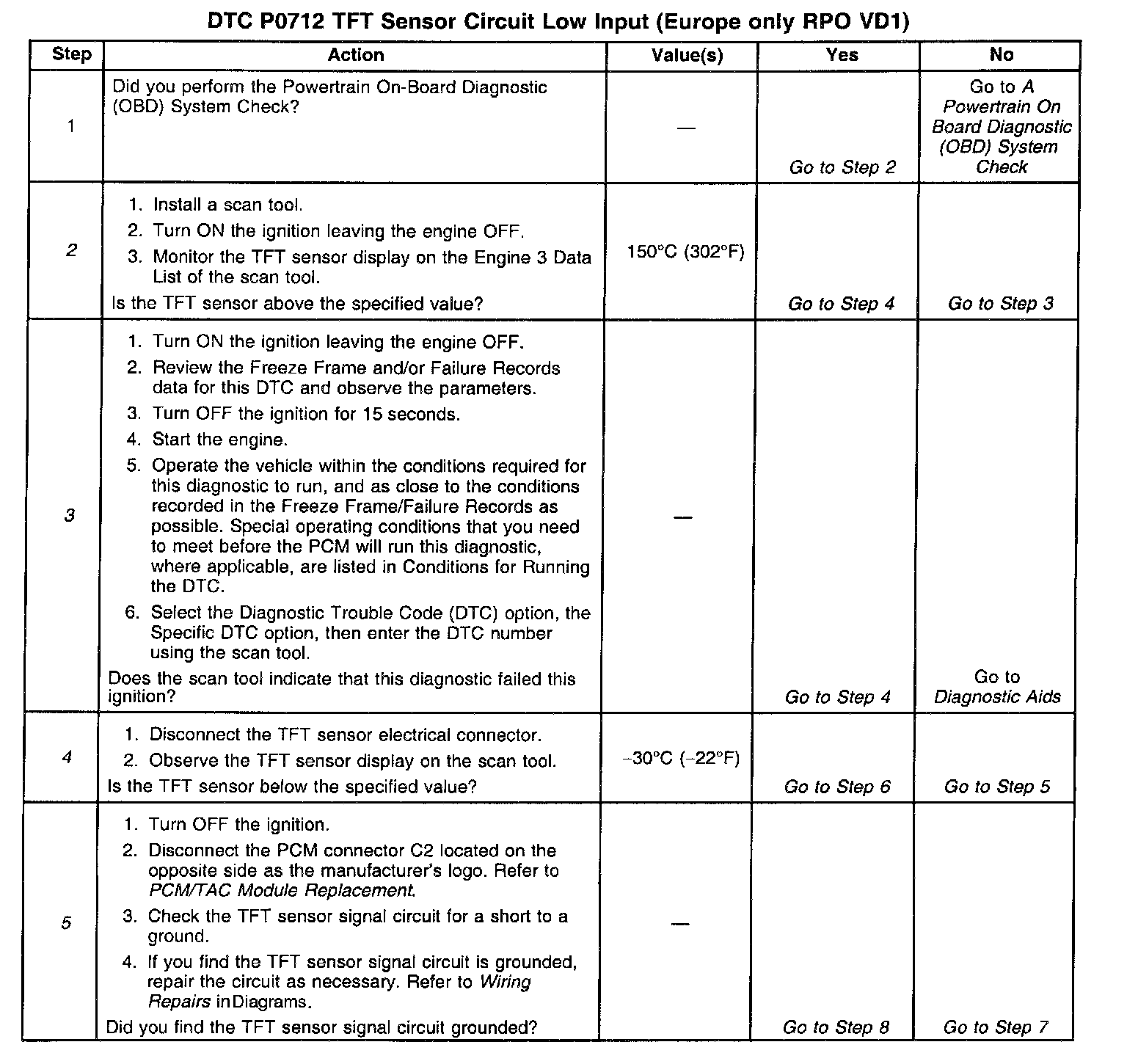 DTC P0712 TFT Sensor Circuit Low Input (Europe only RPO VD1)

| Step | Action | Value(s) | Yes | No |
|---|---|---|---|---|
| 1 | Did you perform the Powertrain On-Board Diagnostic (OBD) System Check? | — | Go to Step 2 | Go to A Powertrain On Board Diagnostic (OBD) System Check |
| 2 | 1. Install a scan tool. 2. Turn ON the ignition leaving the engine OFF. 3. Monitor the TFT sensor display on the Engine 3 Data List of the scan tool. Is the TFT sensor above the specified value? | 150°C (302°F) | Go to Step 4 | Go to Step 3 |
| 3 | 1. Turn ON the ignition leaving the engine OFF. 2. Review the Freeze Frame and/or Failure Records data for this DTC and observe the parameters. 3. Turn OFF the ignition for 15 seconds. 4. Start the engine. 5. Operate the vehicle within the conditions required for this diagnostic to run, and as close to the conditions recorded in the Freeze Frame/Failure Records as possible. Special operating conditions that you need to meet before the PCM will run this diagnostic, where applicable, are listed in Conditions for Running the DTC. 6. Select the Diagnostic Trouble Code (DTC) option, the Specific DTC option, then enter the DTC number using the scan tool. Does the scan tool indicate that this diagnostic failed this ignition? | — | Go to Step 4 | Go to Diagnostic Aids |
| 4 | 1. Disconnect the TFT sensor electrical connector. 2. Observe the TFT sensor display on the scan tool. Is the TFT sensor below the specified value? | –30°C (–22°F) | Go to Step 6 | Go to Step 5 |
| 5 | 1. Turn OFF the ignition. 2. Disconnect the PCM connector C2 located on the opposite side as the manufacturer's logo. Refer to PCM/TAC Module Replacement. 3. Check the TFT sensor signal circuit for a short to a ground. 4. If you find the TFT sensor signal circuit is grounded, repair the circuit as necessary. Refer to Wiring Repairs in Diagrams. Did you find the TFT sensor signal circuit grounded? | — | Go to Step 8 | Go to Step 7 |